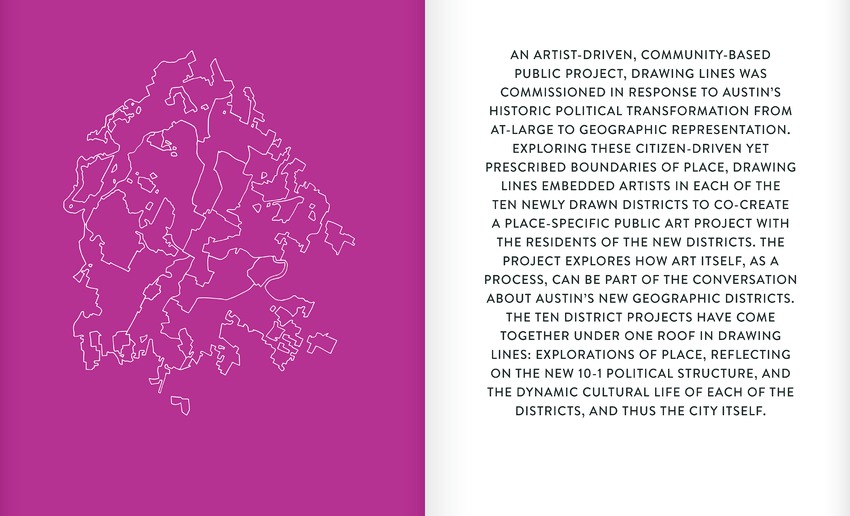 AN ARTIST-DRIVEN, COMMUNITY-BASED PUBLIC PROJECT, DRAWING LINES WAS COMMISSIONED IN RESPONSE TO AUSTIN'S HISTORIC POLITICAL TRANSFORMATION FROM AT-LARGE TO GEOGRAPHIC REPRESENTATION. EXPLORING THESE CITIZEN-DRIVEN YET PRESCRIBED BOUNDARIES OF PLACE, DRAWING LINES EMBEDDED ARTISTS IN EACH OF THE TEN NEWLY DRAWN DISTRICTS TO CO-CREATE A PLACE-SPECIFIC PUBLIC ART PROJECT WITH THE RESIDENTS OF THE NEW DISTRICTS. THE PROJECT EXPLORES HOW ART ITSELF, AS A PROCESS, CAN BE PART OF THE CONVERSATION ABOUT AUSTIN'S NEW GEOGRAPHIC DISTRICTS. THE TEN DISTRICT PROJECTS HAVE COME TOGETHER UNDER ONE ROOF IN DRAWING LINES: EXPLORATIONS OF PLACE, REFLECTING ON THE NEW 10-1 POLITICAL STRUCTURE, AND THE DYNAMIC CULTURAL LIFE OF EACH OF THE DISTRICTS, AND THUS THE CITY ITSELF.